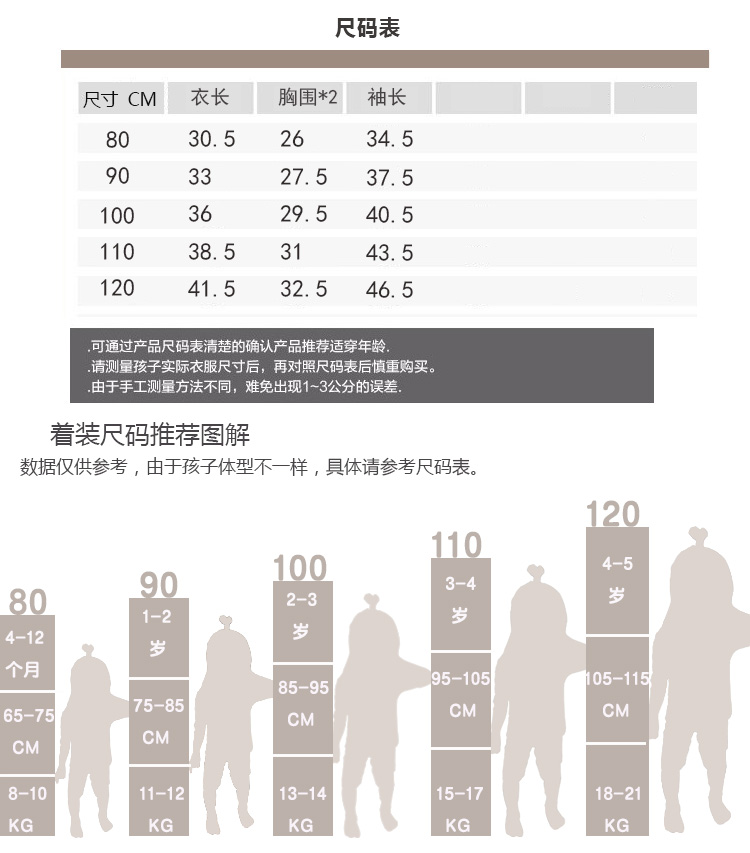 尺码表

| 尺寸 CM | 衣长 | 胸围*2 | 袖长 | | | |
|---|---|---|---|---|---|---|
| 80 | 30.5 | 26 | 34.5 | | | |
| 90 | 33 | 27.5 | 37.5 | | | |
| 100 | 36 | 29.5 | 40.5 | | | |
| 110 | 38.5 | 31 | 43.5 | | | |
| 120 | 41.5 | 32.5 | 46.5 | | | |

.可通过产品尺码表清楚的确认产品推荐适穿年龄.
.请测量孩子实际衣服尺寸后，再对照尺码表后慎重购买。
.由于手工测量方法不同，难免出现1~3公分的误差.

着装尺码推荐图解
数据仅供参考，由于孩子体型不一样，具体请参考尺码表。

80
4-12 个月
65-75 CM
8-10 KG

90
1-2 岁
75-85 CM
11-12 KG

100
2-3 岁
85-95 CM
13-14 KG

110
3-4 岁
95-105 CM
15-17 KG

120
4-5 岁
105-115 CM
18-21 KG